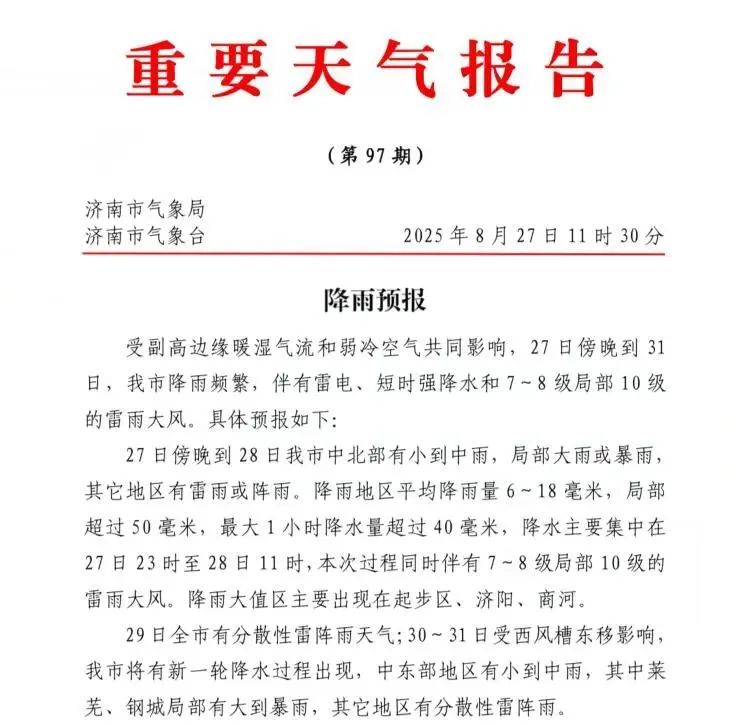 重要天气报告

（第97期）

济南市气象局
济南市气象台 2025年8月27日11时30分

降雨预报

受副高边缘暖湿气流和弱冷空气共同影响，27日傍晚到31日，我市降雨频繁，伴有雷电、短时强降水和7~8级局部10级的雷雨大风。具体预报如下:

27日傍晚到28日我市中北部有小到中雨，局部大雨或暴雨，其它地区有雷雨或阵雨。降雨地区平均降雨量6~18毫米，局部超过50毫米，最大1小时降水量超过40毫米，降水主要集中在27日23时至28日11时，本次过程同时伴有7~8级局部10级的雷雨大风。降雨大值区主要出现在起步区、济阳、商河。

29日全市有分散性雷阵雨天气;30~31日受西风槽东移影响，我市将有新一轮降水过程出现，中东部地区有小到中雨，其中莱芜、钢城局部有大到暴雨，其它地区有分散性雷阵雨。